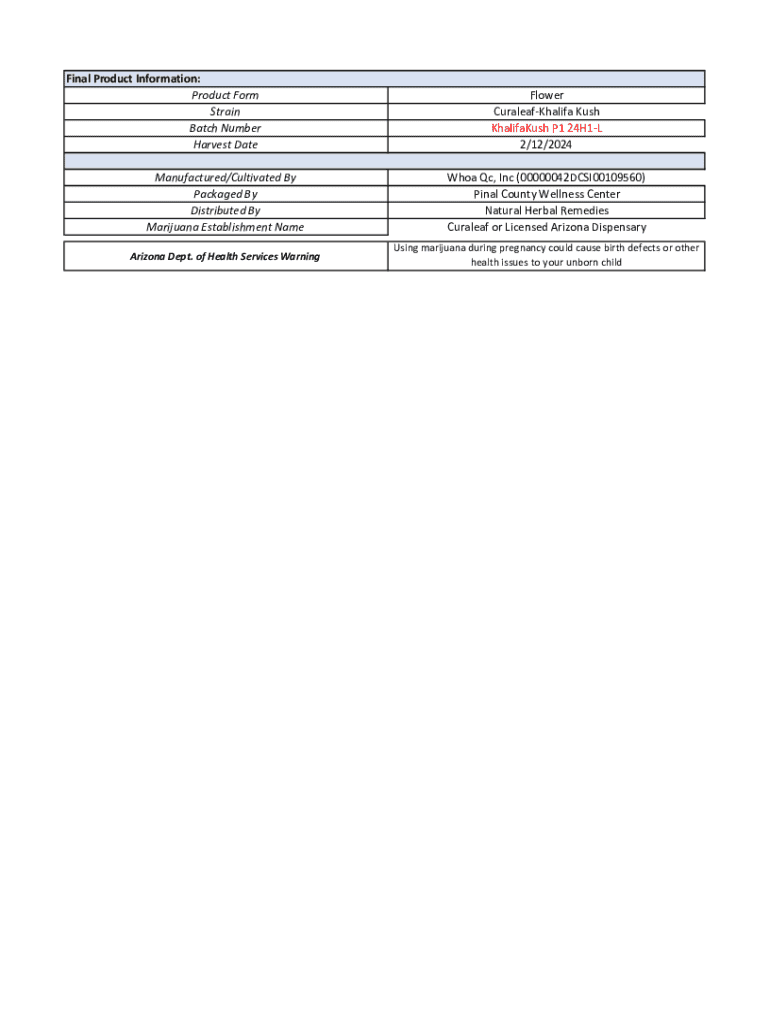 | Final Product Information: | |
|---|---|
| Product Form | Flower |
| Strain | Curaleaf-Khalifa Kush |
| Batch Number | KhalifaKush P1 24H1-L |
| Harvest Date | 2/12/2024 |
| | |
| Manufactured/Cultivated By | Whoa Qc, Inc (00000042DCSI00109560) |
| Packaged By | Pinal County Wellness Center |
| Distributed By | Natural Herbal Remedies |
| Marijuana Establishment Name | Curaleaf or Licensed Arizona Dispensary |
| Arizona Dept. of Health Services Warning | Using marijuana during pregnancy could cause birth defects or other health issues to your unborn child |